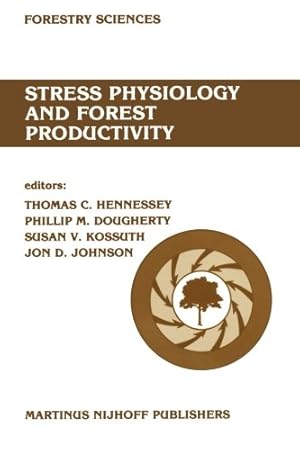 FORESTRY SCIENCES

STRESS PHYSIOLOGY AND FOREST PRODUCTIVITY

editors:
THOMAS C. HENNESSEY
PHILLIP M. DOUGHERTY
SUSAN V. KOSSUTH
JON D. JOHNSON

MARTINUS NIJHOFF PUBLISHERS